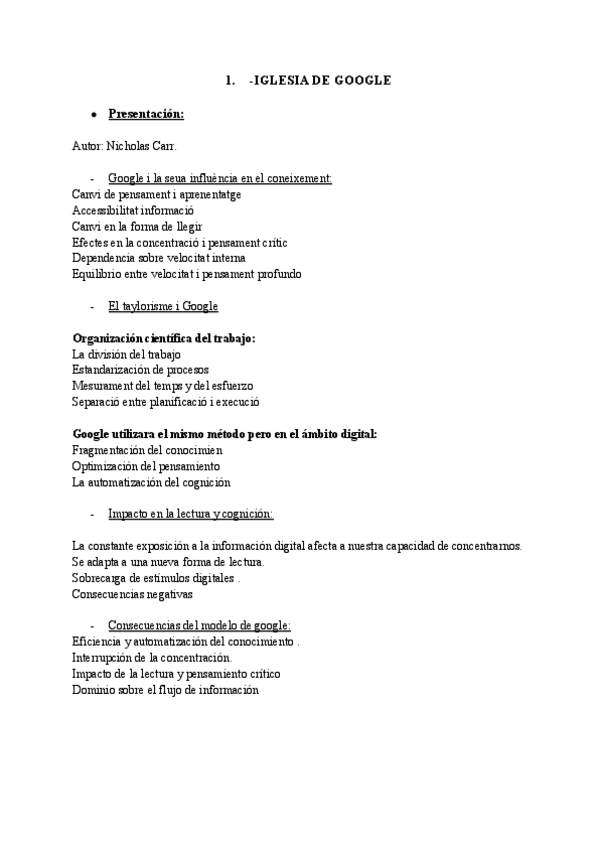 1. -IGLESIA DE GOOGLE

• Presentación:

Autor: Nicholas Carr.

- Google i la seua influència en el coneixement:
Canvi de pensament i aprenentatge
Accessibilitat informació
Canvi en la forma de llegir
Efectes en la concentració i pensament crític
Dependencia sobre velocitat interna
Equilibrio entre velocitat i pensament profundo

- El taylorisme i Google

Organización científica del trabajo:
La división del trabajo
Estandarización de procesos
Mesurament del temps y del esfuerzo
Separació entre planificació i execució

Google utilizara el mismo método pero en el ámbito digital:
Fragmentación del conocimien
Optimización del pensamiento
La automatización del cognición

- Impacto en la lectura y cognición:

La constante exposición a la información digital afecta a nuestra capacidad de concentrarnos.
Se adapta a una nueva forma de lectura.
Sobrecarga de estímulos digitales .
Consecuencias negativas

- Consecuencias del modelo de google:
Eficiencia y automatización del conocimiento .
Interrupción de la concentración.
Impacto de la lectura y pensamiento crítico
Dominio sobre el flujo de información